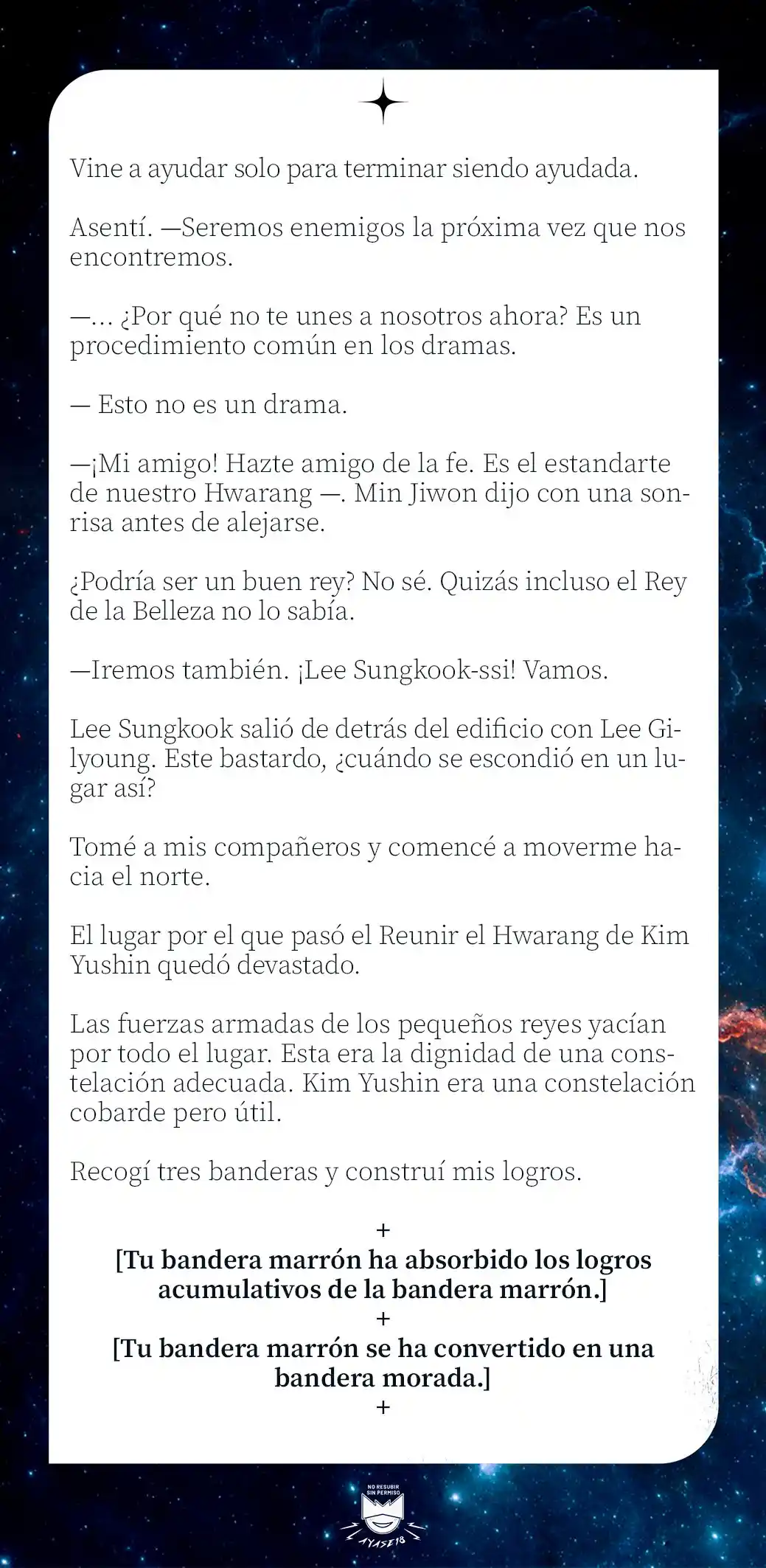 Vine a ayudar solo para terminar siendo ayudada.

Asentí. —Seremos enemigos la próxima vez que nos encontremos.

—... ¿Por qué no te unes a nosotros ahora? Es un procedimiento común en los dramas.

— Esto no es un drama.

—¡Mi amigo! Hazte amigo de la fe. Es el estandarte de nuestro Hwarang —. Min Jiwon dijo con una sonrisa antes de alejarse.

¿Podría ser un buen rey? No sé. Quizás incluso el Rey de la Belleza no lo sabía.

—Iremos también. ¡Lee Sungkook-ssi! Vamos.

Lee Sungkook salió de detrás del edificio con Lee Gilyoung. Este bastardo, ¿cuándo se escondió en un lugar así?

Tomé a mis compañeros y comencé a moverme hacia el norte.

El lugar por el que pasó el Reunir el Hwarang de Kim Yushin quedó devastado.

Las fuerzas armadas de los pequeños reyes yacían por todo el lugar. Esta era la dignidad de una constelación adecuada. Kim Yushin era una constelación cobarde pero útil.

Recogí tres banderas y construí mis logros.

+
[Tu bandera marrón ha absorbido los logros acumulativos de la bandera marrón.]
+
[Tu bandera marrón se ha convertido en una bandera morada.]
+

NO RESUBIR SIN PERMISO
AYASE18